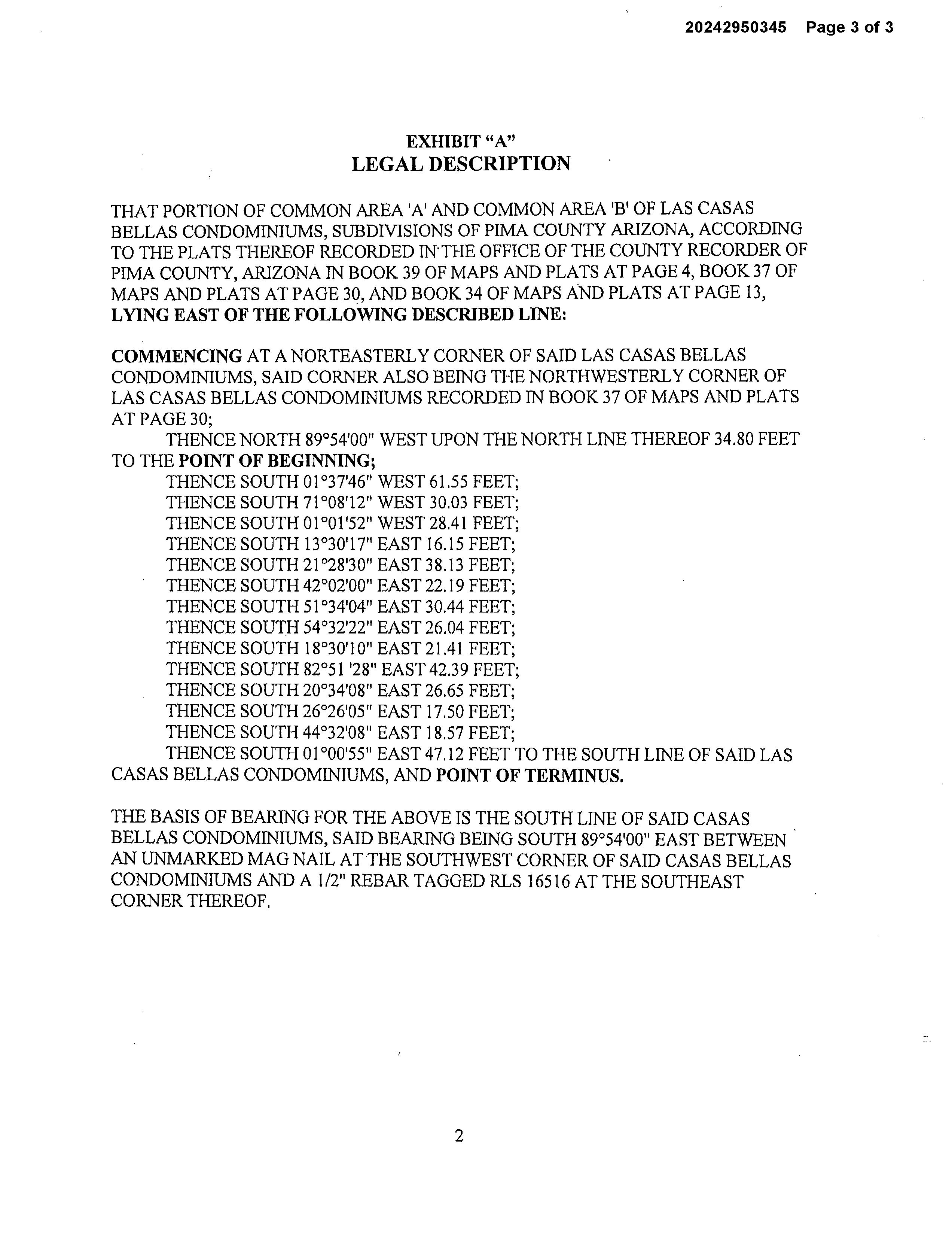 20242950345 Page 3 of 3

EXHIBIT “A”
LEGAL DESCRIPTION

THAT PORTION OF COMMON AREA 'A' AND COMMON AREA 'B' OF LAS CASAS BELLAS CONDOMINIUMS, SUBDIVISIONS OF PIMA COUNTY ARIZONA, ACCORDING TO THE PLATS THEREOF RECORDED IN THE OFFICE OF THE COUNTY RECORDER OF PIMA COUNTY, ARIZONA IN BOOK 39 OF MAPS AND PLATS AT PAGE 4, BOOK 37 OF MAPS AND PLATS AT PAGE 30, AND BOOK 34 OF MAPS AND PLATS AT PAGE 13, LYING EAST OF THE FOLLOWING DESCRIBED LINE:

COMMENCING AT A NORTEASTERLY CORNER OF SAID LAS CASAS BELLAS CONDOMINIUMS, SAID CORNER ALSO BEING THE NORTHWESTERLY CORNER OF LAS CASAS BELLAS CONDOMINIUMS RECORDED IN BOOK 37 OF MAPS AND PLATS AT PAGE 30;
THENCE NORTH 89°54'00" WEST UPON THE NORTH LINE THEREOF 34.80 FEET TO THE POINT OF BEGINNING;
THENCE SOUTH 01°37'46" WEST 61.55 FEET;
THENCE SOUTH 71°08'12" WEST 30.03 FEET;
THENCE SOUTH 01°01'52" WEST 28.41 FEET;
THENCE SOUTH 13°30'17" EAST 16.15 FEET;
THENCE SOUTH 21°28'30" EAST 38.13 FEET;
THENCE SOUTH 42°02'00" EAST 22.19 FEET;
THENCE SOUTH 51°34'04" EAST 30.44 FEET;
THENCE SOUTH 54°32'22" EAST 26.04 FEET;
THENCE SOUTH 18°30'10" EAST 21.41 FEET;
THENCE SOUTH 82°51 '28" EAST 42.39 FEET;
THENCE SOUTH 20°34'08" EAST 26.65 FEET;
THENCE SOUTH 26°26'05" EAST 17.50 FEET;
THENCE SOUTH 44°32'08" EAST 18.57 FEET;
THENCE SOUTH 01°00'55" EAST 47.12 FEET TO THE SOUTH LINE OF SAID LAS CASAS BELLAS CONDOMINIUMS, AND POINT OF TERMINUS.

THE BASIS OF BEARING FOR THE ABOVE IS THE SOUTH LINE OF SAID CASAS BELLAS CONDOMINIUMS, SAID BEARING BEING SOUTH 89°54'00" EAST BETWEEN AN UNMARKED MAG NAIL AT THE SOUTHWEST CORNER OF SAID CASAS BELLAS CONDOMINIUMS AND A 1/2" REBAR TAGGED RLS 16516 AT THE SOUTHEAST CORNER THEREOF.

2